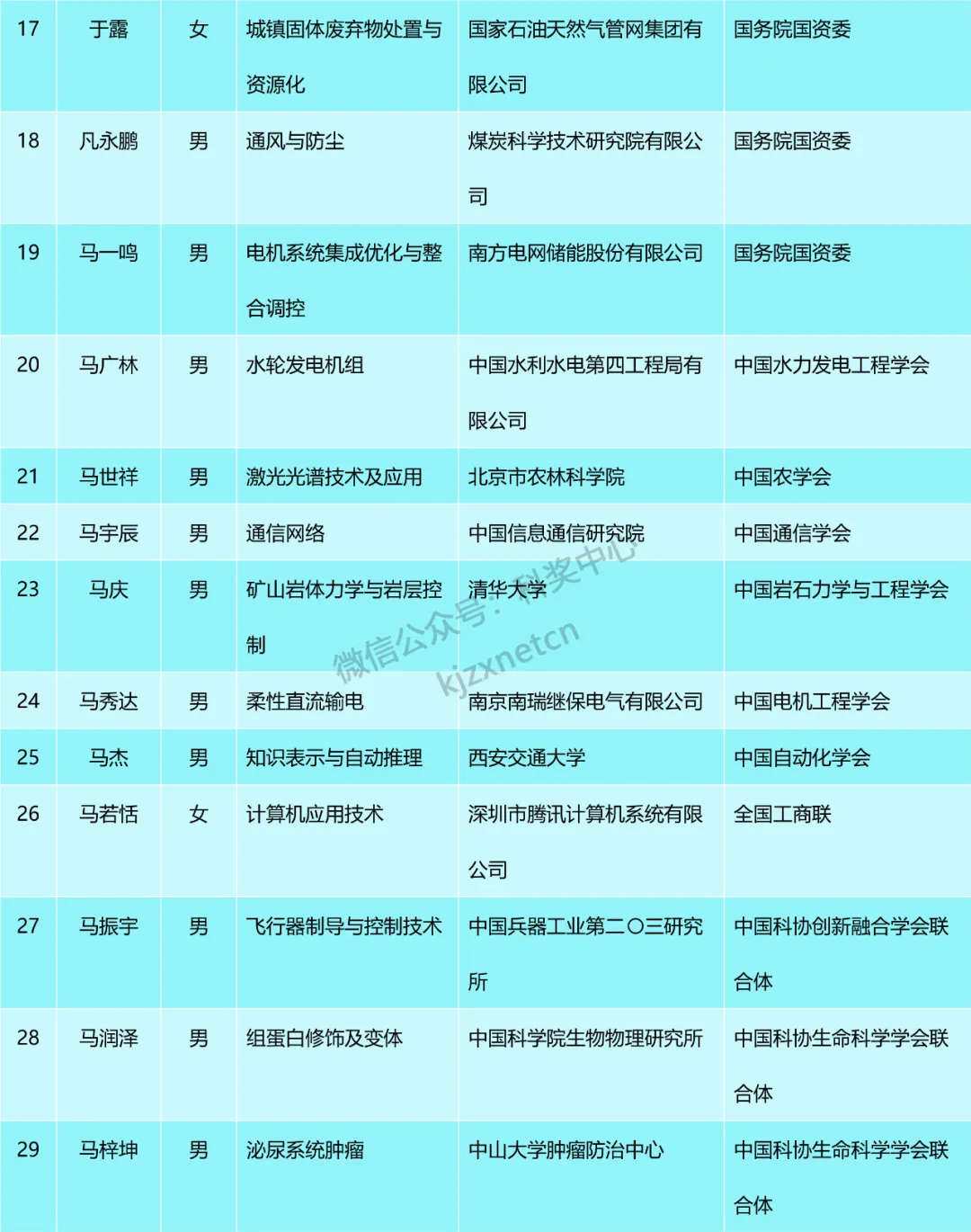 | 17 | 于露 | 女 | 城镇固体废弃物处置与资源化 | 国家石油天然气管网集团有限公司 | 国务院国资委 |
|---|---|---|---|---|---|
| 18 | 凡永鹏 | 男 | 通风与防尘 | 煤炭科学技术研究院有限公司 | 国务院国资委 |
| 19 | 马一鸣 | 男 | 电机系统集成优化与整合调控 | 南方电网储能股份有限公司 | 国务院国资委 |
| 20 | 马广林 | 男 | 水轮发电机组 | 中国水利水电第四工程局有限公司 | 中国水力发电工程学会 |
| 21 | 马世祥 | 男 | 激光光谱技术及应用 | 北京市农林科学院 | 中国农学会 |
| 22 | 马宇辰 | 男 | 通信网络 | 中国信息通信研究院 | 中国通信学会 |
| 23 | 马庆 | 男 | 矿山岩体力学与岩层控制 | 清华大学 | 中国岩石力学与工程学会 |
| 24 | 马秀达 | 男 | 柔性直流输电 | 南京南瑞继保电气有限公司 | 中国电机工程学会 |
| 25 | 马杰 | 男 | 知识表示与自动推理 | 西安交通大学 | 中国自动化学会 |
| 26 | 马若恬 | 女 | 计算机应用技术 | 深圳市腾讯计算机系统有限公司 | 全国工商联 |
| 27 | 马振宇 | 男 | 飞行器制导与控制技术 | 中国兵器工业第二〇三研究所 | 中国科协创新融合学会联合体 |
| 28 | 马润泽 | 男 | 组蛋白修饰及变体 | 中国科学院生物物理研究所 | 中国科协生命科学学会联合体 |
| 29 | 马梓坤 | 男 | 泌尿系统肿瘤 | 中山大学肿瘤防治中心 | 中国科协生命科学学会联合体 |

微信公众号：科奖中心
kjzxnetcn